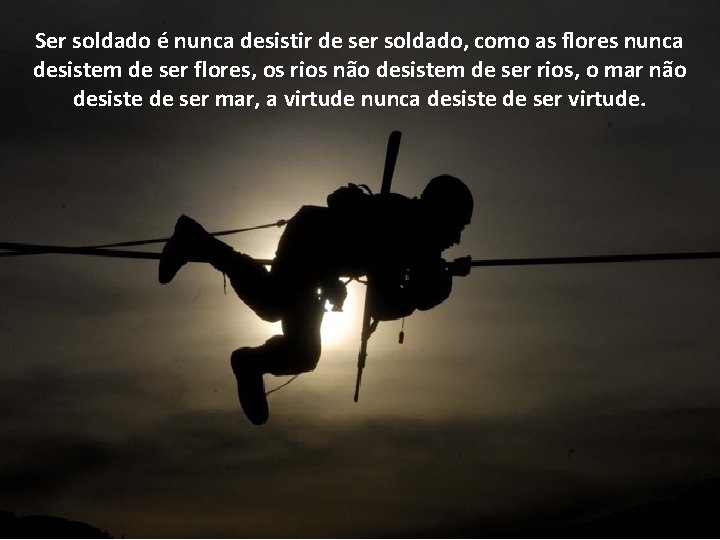 Ser soldado é nunca desistir de ser soldado, como as flores nunca desistem de ser flores, os rios não desistem de ser rios, o mar não desiste de ser mar, a virtude nunca desiste de ser virtude.